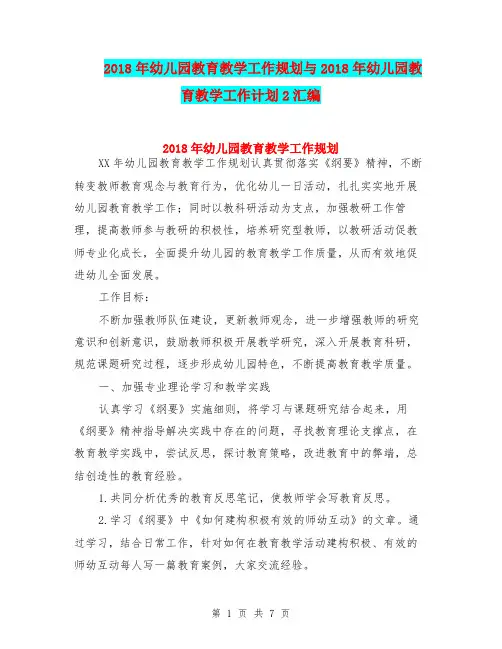 2018年幼儿园教育教学工作规划与2018年幼儿园教育教学工作计划2汇编

2018年幼儿园教育教学工作规划

XX年幼儿园教育教学工作规划认真贯彻落实《纲要》精神，不断转变教师教育观念与教育行为，优化幼儿一日活动，扎扎实实地开展幼儿园教育教学工作；同时以教科研活动为支点，加强教研工作管理，提高教师参与教研的积极性，培养研究型教师，以教研活动促教师专业化成长，全面提升幼儿园的教育教学工作质量，从而有效地促进幼儿全面发展。

工作目标：

不断加强教师队伍建设，更新教师观念，进一步增强教师的研究意识和创新意识，鼓励教师积极开展教学研究，深入开展教育科研，规范课题研究过程，逐步形成幼儿园特色，不断提高教育教学质量。

一、加强专业理论学习和教学实践

认真学习《纲要》实施细则，将学习与课题研究结合起来，用《纲要》精神指导解决实践中存在的问题，寻找教育理论支撑点，在教育教学实践中，尝试反思，探讨教育策略，改进教育中的弊端，总结创造性的教育经验。

1.共同分析优秀的教育反思笔记，使教师学会写教育反思。

2.学习《纲要》中《如何建构积极有效的师幼互动》的文章。通过学习，结合日常工作，针对如何在教育教学活动建构积极、有效的师幼互动每人写一篇教育案例，大家交流经验。

第 1 页 共 7 页